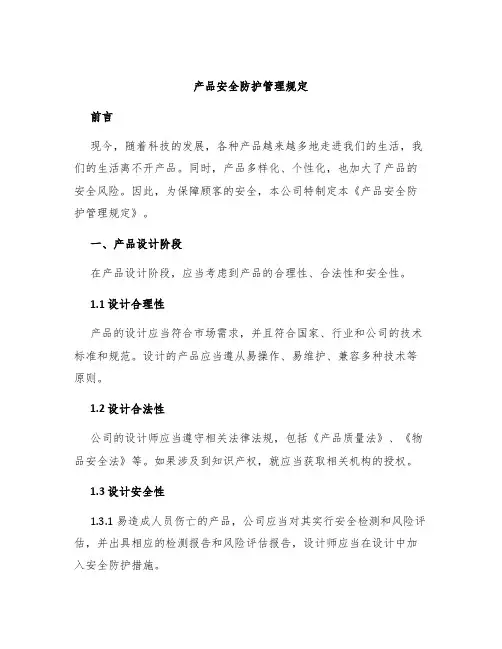 产品安全防护管理规定

前言

现今，随着科技的发展，各种产品越来越多地走进我们的生活，我们的生活离不开产品。同时，产品多样化、个性化，也加大了产品的安全风险。因此，为保障顾客的安全，本公司特制定本《产品安全防护管理规定》。

一、产品设计阶段

在产品设计阶段，应当考虑到产品的合理性、合法性和安全性。

1.1 设计合理性

产品的设计应当符合市场需求，并且符合国家、行业和公司的技术标准和规范。设计的产品应当遵从易操作、易维护、兼容多种技术等原则。

1.2 设计合法性

公司的设计师应当遵守相关法律法规，包括《产品质量法》、《物品安全法》等。如果涉及到知识产权，就应当获取相关机构的授权。

1.3 设计安全性

1.3.1 易造成人员伤亡的产品，公司应当对其实行安全检测和风险评估，并出具相应的检测报告和风险评估报告，设计师应当在设计中加入安全防护措施。